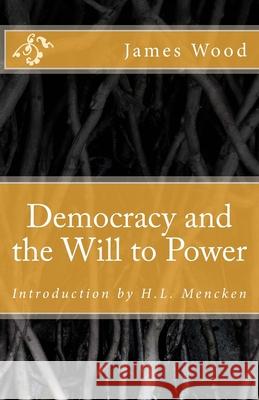 James Wood

Democracy and the Will to Power

Introduction by H.L. Mencken

Kraina Książek